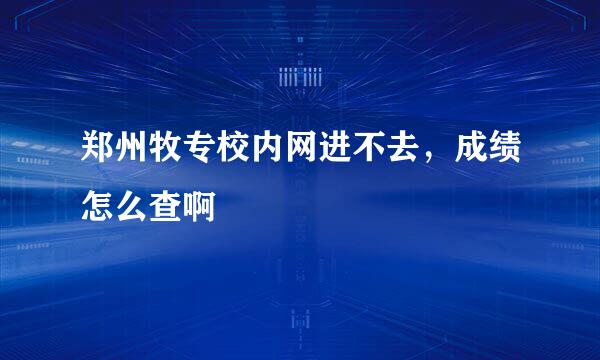 郑州牧专校内网进不去，成绩怎么查啊